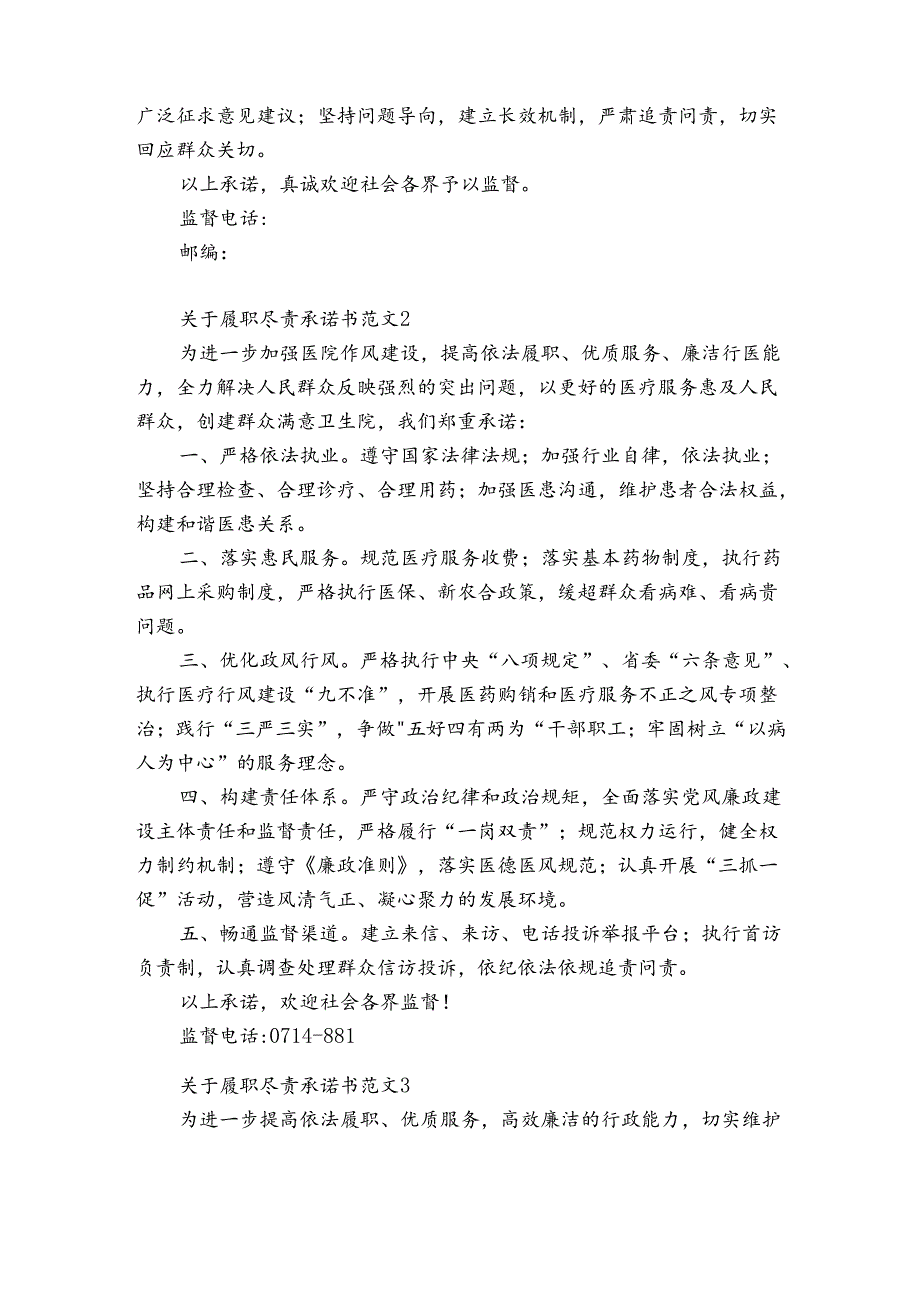 广泛征求意见建议；坚持问题导向，建立长效机制，严肃追责问责，切实回应群众关切。

以上承诺，真诚欢迎社会各界予以监督。

监督电话：

邮编：

关于履职尽责承诺书范文2

为进一步加强医院作风建设，提高依法履职、优质服务、廉洁行医能力，全力解决人民群众反映强烈的突出问题，以更好的医疗服务惠及人民群众，创建群众满意卫生院，我们郑重承诺：

一、严格依法执业。遵守国家法律法规；加强行业自律，依法执业；坚持合理检查、合理诊疗、合理用药；加强医患沟通，维护患者合法权益，构建和谐医患关系。

二、落实惠民服务。规范医疗服务收费；落实基本药物制度，执行药品网上采购制度，严格执行医保、新农合政策，缓超群众看病难、看病贵问题。

三、优化政风行风。严格执行中央“八项规定”、省委“六条意见”、执行医疗行风建设“九不准”，开展医药购销和医疗服务不正之风专项整治；践行“三严三实”，争做"五好四有两为“干部职工；牢固树立“以病人为中心”的服务理念。

四、构建责任体系。严守政治纪律和政治规矩，全面落实党风廉政建设主体责任和监督责任，严格履行“一岗双责”；规范权力运行，健全权力制约机制；遵守《廉政准则》，落实医德医风规范；认真开展“三抓一促”活动，营造风清气正、凝心聚力的发展环境。

五、畅通监督渠道。建立来信、来访、电话投诉举报平台；执行首访负责制，认真调查处理群众信访投诉，依纪依法依规追责问责。

以上承诺，欢迎社会各界监督！

监督电话:0714-881

关于履职尽责承诺书范文3

为进一步提高依法履职、优质服务，高效廉洁的行政能力，切实维护